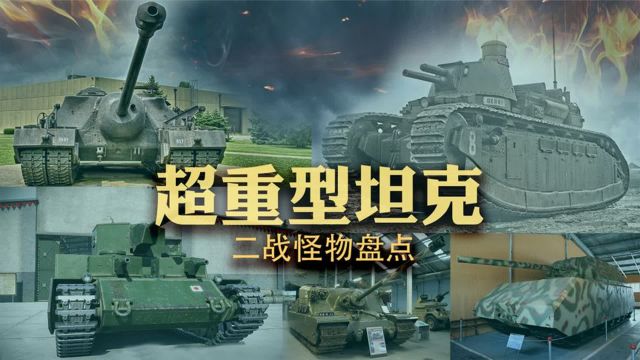 超重型坦克
二战怪物盘点